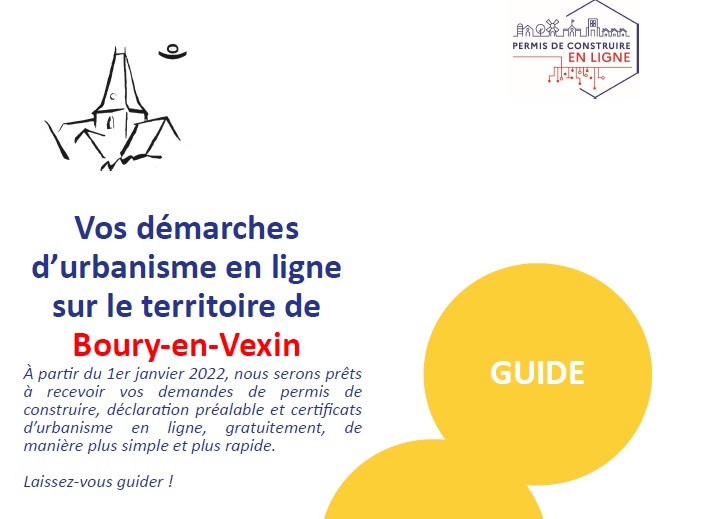 PERMIS DE CONSTRUIRE
EN LIGNE

Vos démarches d'urbanisme en ligne sur le territoire de
Boury-en-Vexin

À partir du 1er janvier 2022, nous serons prêts à recevoir vos demandes de permis de construire, déclaration préalable et certificats d'urbanisme en ligne, gratuitement, de manière plus simple et plus rapide.

Laissez-vous guider !

GUIDE